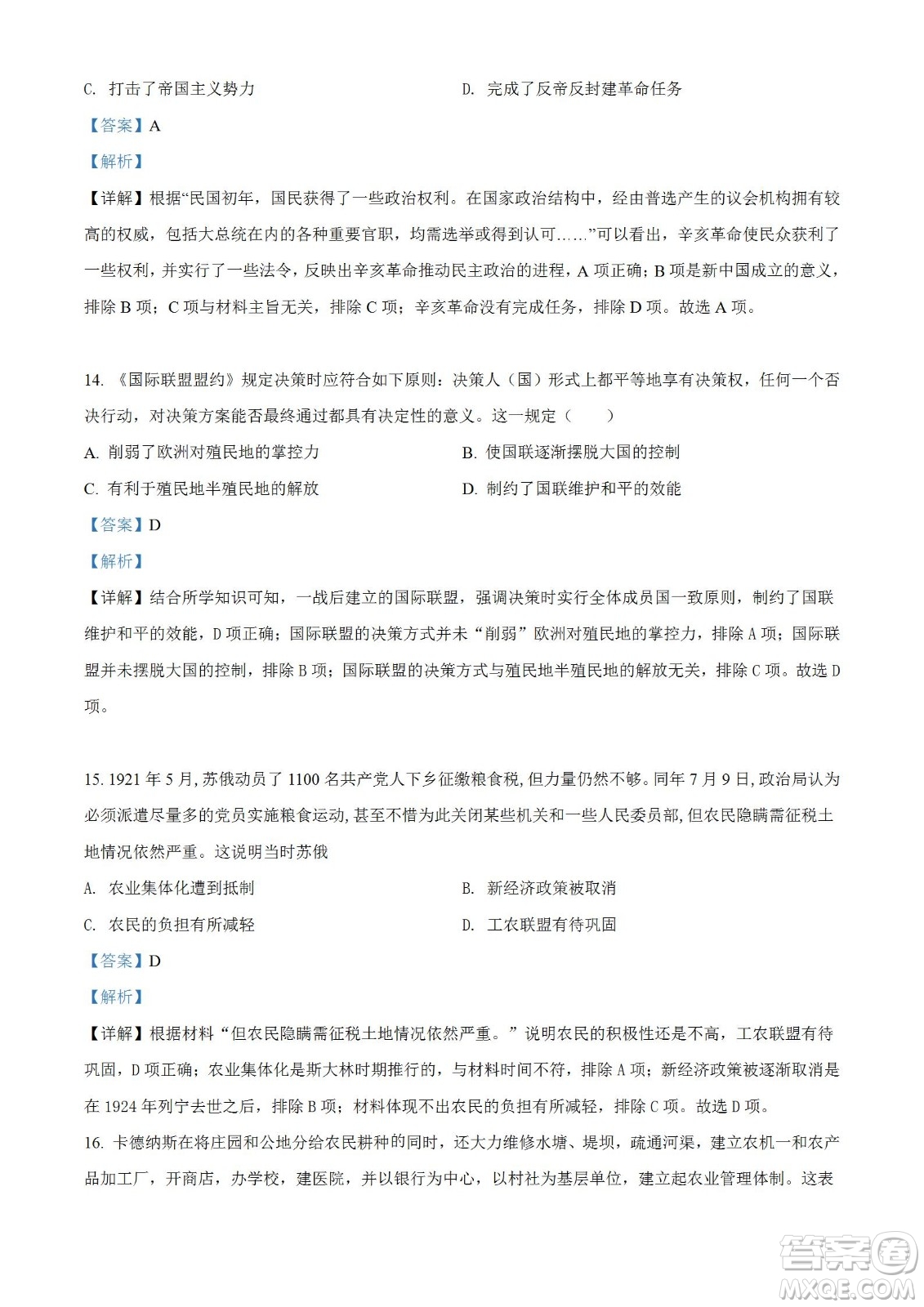 C. 打击了帝国主义势力　　D. 完成了反帝反封建革命任务

【答案】A

【解析】

【详解】根据“民国初年，国民获得了一些政治权利。在国家政治结构中，经由普选产生的议会机构拥有较高的权威，包括大总统在内的各种重要官职，均需选举或得到认可……”可以看出，辛亥革命使民众获利了一些权利，并实行了一些法令，反映出辛亥革命推动民主政治的进程，A 项正确；B 项是新中国成立的意义，排除 B 项；C 项与材料主旨无关，排除 C 项；辛亥革命没有完成任务，排除 D 项。故选 A 项。

14. 《国际联盟盟约》规定决策时应符合如下原则：决策人（国）形式上都平等地享有决策权，任何一个否决行动，对决策方案能否最终通过都具有决定性的意义。这一规定（　　）

A. 削弱了欧洲对殖民地的掌控力　　B. 使国联逐渐摆脱大国的控制

C. 有利于殖民地半殖民地的解放　　D. 制约了国联维护和平的效能

【答案】D

【解析】

【详解】结合所学知识可知，一战后建立的国际联盟，强调决策时实行全体成员国一致原则，制约了国联维护和平的效能，D 项正确；国际联盟的决策方式并未“削弱”欧洲对殖民地的掌控力，排除 A 项；国际联盟并未摆脱大国的控制，排除 B 项；国际联盟的决策方式与殖民地半殖民地的解放无关，排除 C 项。故选 D 项。

15. 1921 年 5 月，苏俄动员了 1100 名共产党人下乡征缴粮食税，但力量仍然不够。同年 7 月 9 日，政治局认为必须派遣尽量多的党员实施粮食运动，甚至不惜为此关闭某些机关和一些人民委员部，但农民隐瞒需征税土地情况依然严重。这说明当时苏俄

A. 农业集体化遭到抵制　　B. 新经济政策被取消

C. 农民的负担有所减轻　　D. 工农联盟有待巩固

【答案】D

【解析】

【详解】根据材料“但农民隐瞒需征税土地情况依然严重。”说明农民的积极性还是不高，工农联盟有待巩固，D 项正确；农业集体化是斯大林时期推行的，与材料时间不符，排除 A 项；新经济政策被逐渐取消是在 1924 年列宁去世之后，排除 B 项；材料体现不出农民的负担有所减轻，排除 C 项。故选 D 项。

16. 卡德纳斯在将庄园和公地分给农民耕种的同时，还大力维修水塘、堤坝，疏通河渠，建立农机一和农产品加工厂，开商店，办学校，建医院，并以银行为中心，以村社为基层单位，建立起农业管理体制。这表

答案圈
MXQE.COM